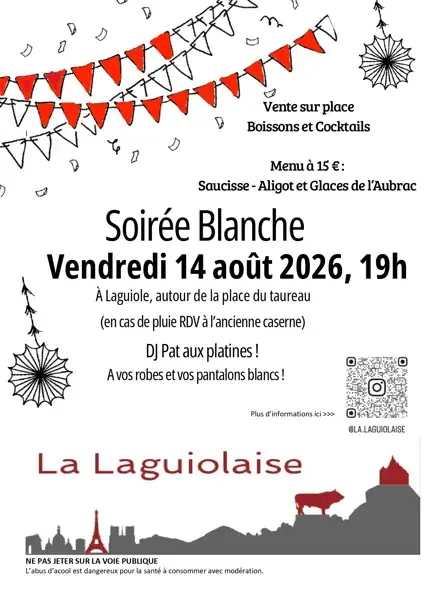 Vente sur place
Boissons et Cocktails

Menu à 15 € :
Saucisse - Aligot et Glaces de l'Aubrac

Soirée Blanche
Vendredi 14 août 2026, 19h

À Laguiole, autour de la place du taureau
(en cas de pluie RDV à l'ancienne caserne)

DJ Pat aux platines !
A vos robes et vos pantalons blancs !

Plus d'informations ici >>>

@LA.LAGUIOLAISE

La Laguiolaise

NE PAS JETER SUR LA VOIE PUBLIQUE
L'abus d'acool est dangereux pour la santé à consommer avec modération.